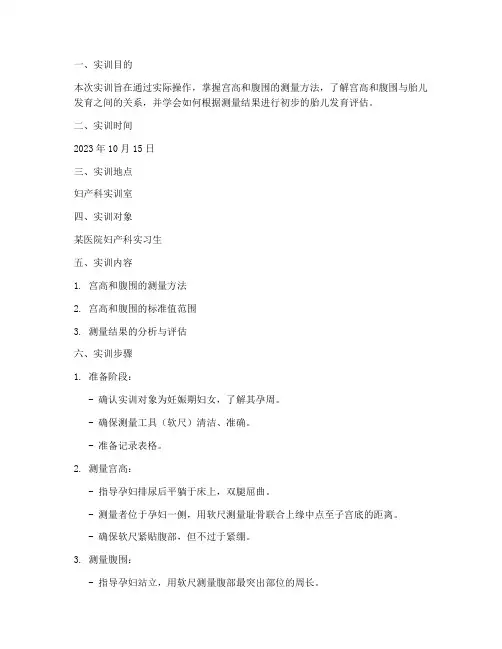 一、实训目的

本次实训旨在通过实际操作，掌握宫高和腹围的测量方法，了解宫高和腹围与胎儿发育之间的关系，并学会如何根据测量结果进行初步的胎儿发育评估。

二、实训时间

2023 年 10 月 15 日

三、实训地点

妇产科实训室

四、实训对象

某医院妇产科实习生

五、实训内容

1. 宫高和腹围的测量方法

2. 宫高和腹围的标准值范围

3. 测量结果的分析与评估

六、实训步骤

1. 准备阶段：

- 确认实训对象为妊娠期妇女，了解其孕周。

- 确保测量工具（软尺）清洁、准确。

- 准备记录表格。

2. 测量宫高：

- 指导孕妇排尿后平躺于床上，双腿屈曲。

- 测量者位于孕妇一侧，用软尺测量耻骨联合上缘中点至子宫底的距离。

- 确保软尺紧贴腹部，但不过于紧绷。

3. 测量腹围：

- 指导孕妇站立，用软尺测量腹部最突出部位的周长。